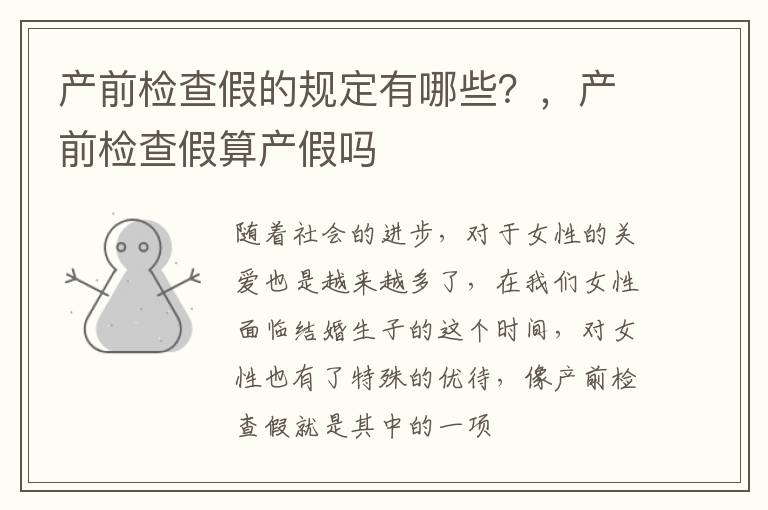 产前检查假的规定有哪些？，产前检查假算产假吗

随着社会的进步，对于女性的关爱也是越来越多了，在我们女性面临结婚生子的这个时间，对女性也有了特殊的优待，像产前检查假就是其中的一项